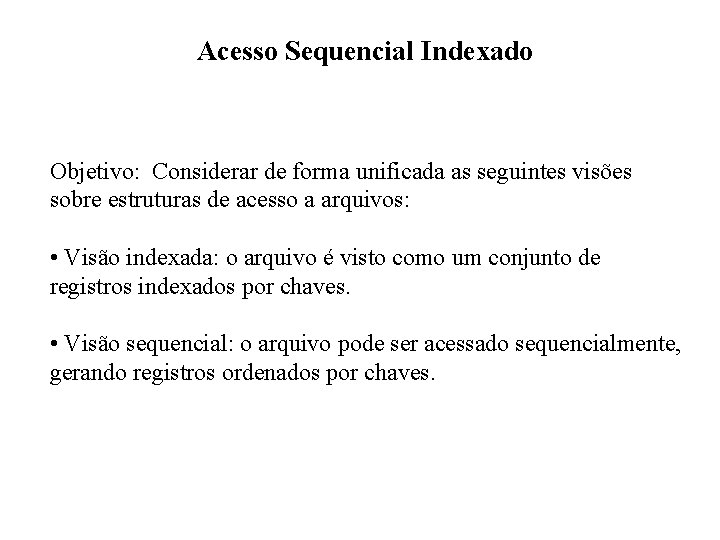 Acesso Sequencial Indexado

Objetivo: Considerar de forma unificada as seguintes visões sobre estruturas de acesso a arquivos:

• Visão indexada: o arquivo é visto como um conjunto de registros indexados por chaves.

• Visão sequencial: o arquivo pode ser acessado sequencialmente, gerando registros ordenados por chaves.